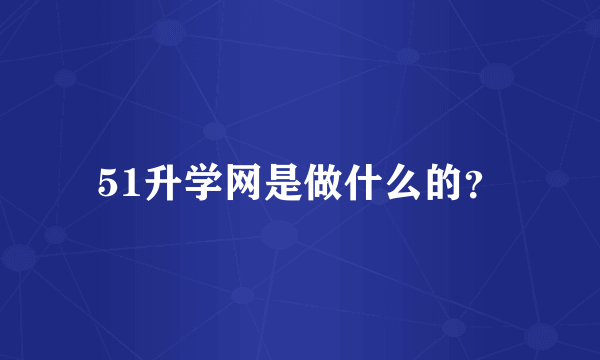 51升学网是做什么的?